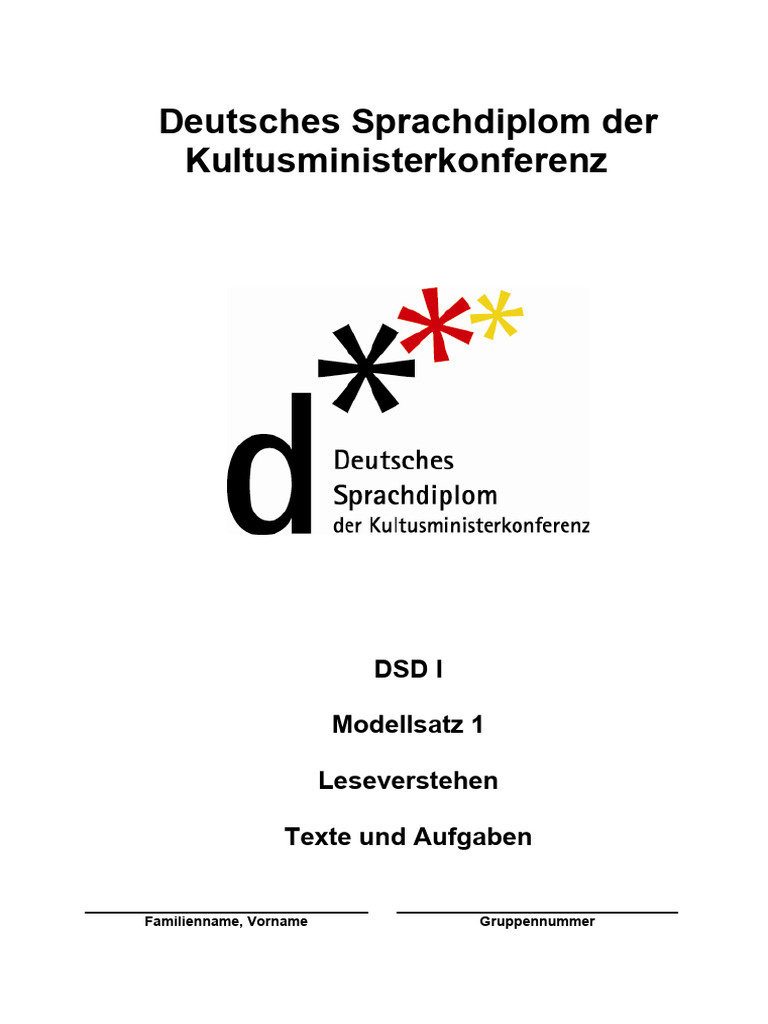 Deutsches Sprachdiplom der Kultusministerkonferenz

d

Deutsches
Sprachdiplom
der Kultusministerkonferenz

DSD I

Modellsatz 1

Leseverstehen

Texte und Aufgaben

____
Familienname, Vorname

____
Gruppennummer